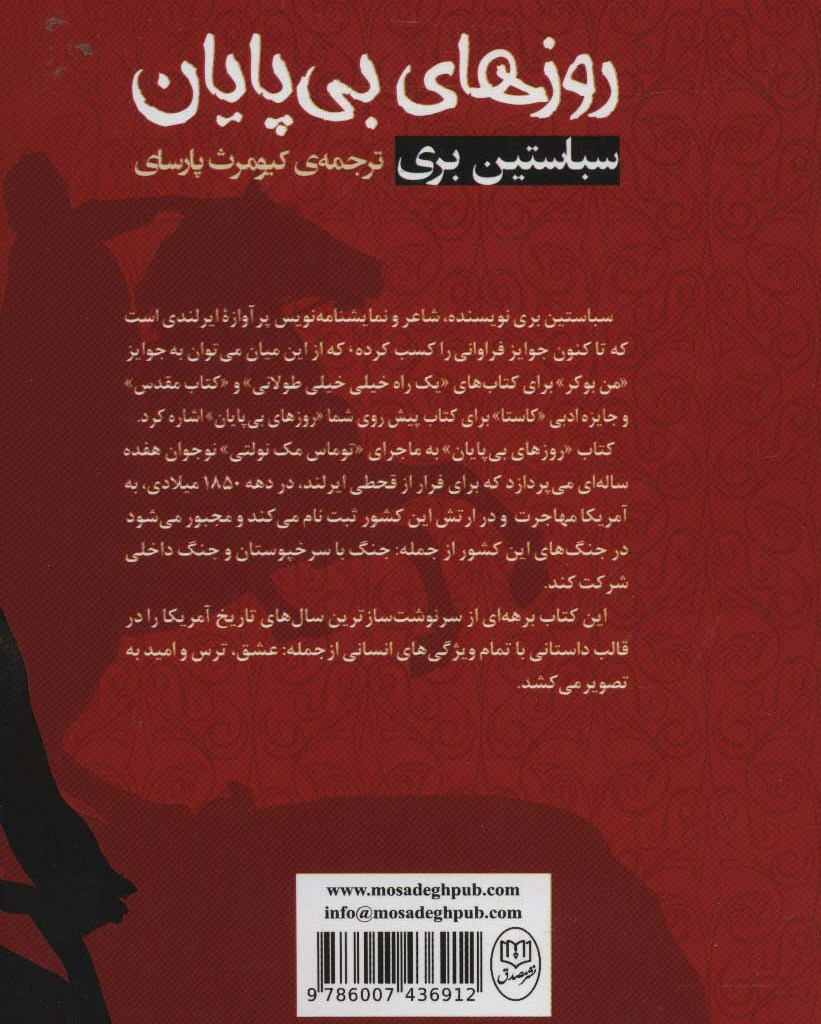 روزهای بی‌پایان

سباستین بری ترجمه‌ی کیومرث پارسای

سباستین بری نویسنده، شاعر و نمایشنامه‌نویس پرآوازهٔ ایرلندی است که تا کنون جوایز فراوانی را کسب کرده، که از این میان می‌توان به جوایز «من بوکر» برای کتاب‌های «یک راه خیلی خیلی طولانی» و «کتاب مقدس» و جایزه ادبی «کاستا» برای کتاب پیش روی شما «روزهای بی‌پایان» اشاره کرد.

کتاب «روزهای بی‌پایان» به ماجرای «توماس مک نولتی» نوجوان هفده ساله‌ای می‌پردازد که برای فرار از قحطی ایرلند، در دهه ۱۸۵۰ میلادی، به آمریکا مهاجرت و در ارتش این کشور ثبت نام می‌کند و مجبور می‌شود در جنگ‌های این کشور از جمله: جنگ با سرخپوستان و جنگ داخلی شرکت کند.

این کتاب برهه‌ای از سرنوشت‌سازترین سال‌های تاریخ آمریکا را در قالب داستانی با تمام ویژگی‌های انسانی ازجمله: عشق، ترس و امید به تصویر می‌کشد.

www.mosadeghpub.com
info@mosadeghpub.com

نشر مصدق

9 786007 436912